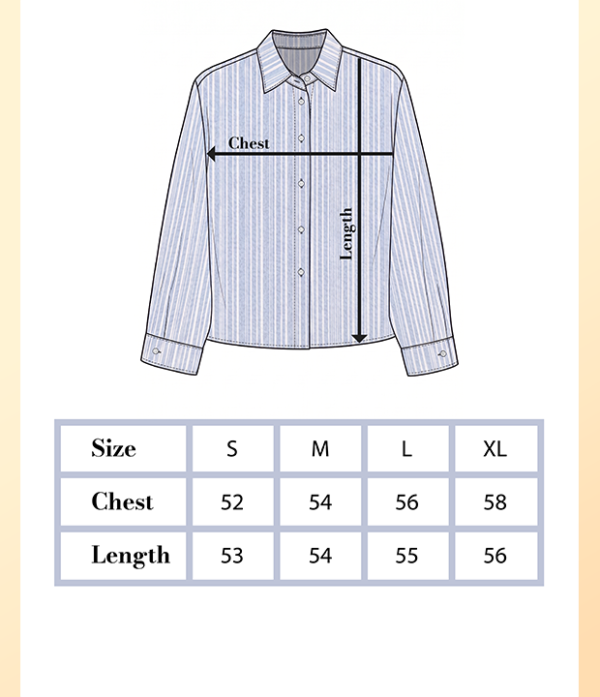 Chest

Length

| Size | S | M | L | XL |
|---|---|---|---|---|
| Chest | 52 | 54 | 56 | 58 |
| Length | 53 | 54 | 55 | 56 |